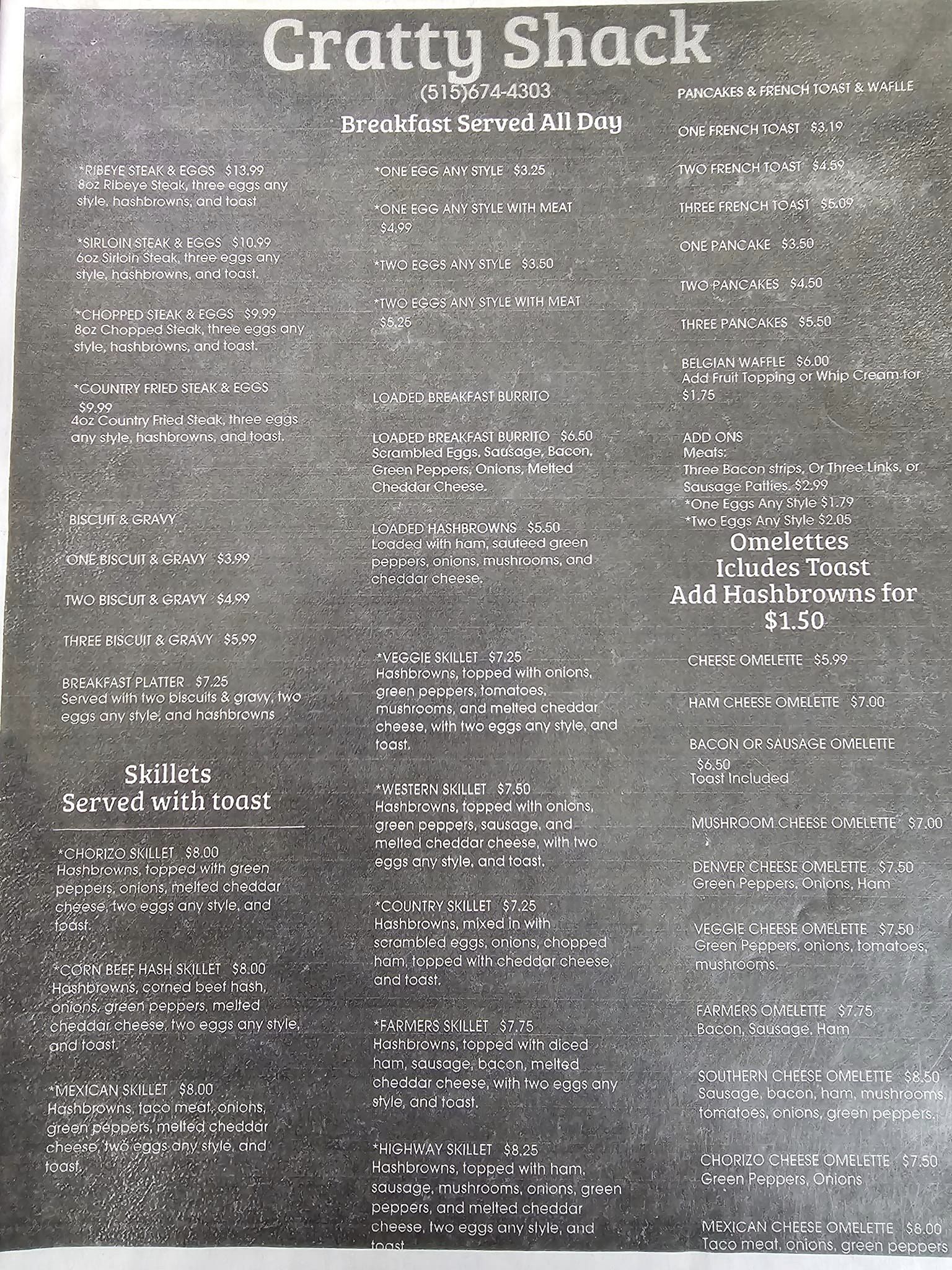 Cratty Shack

(515)674-4303

Breakfast Served All Day

*RIBEYE STEAK & EGGS $13.99
8oz Ribeye Steak, three eggs any style, hashbrowns, and toast

*SIRLOIN STEAK & EGGS $10.99
6oz Sirloin Steak, three eggs any style, hashbrowns, and toast.

*CHOPPED STEAK & EGGS $9.99
8oz Chopped Steak, three eggs any style, hashbrowns, and toast.

*COUNTRY FRIED STEAK & EGGS $9.99
4oz Country Fried Steak, three eggs any style, hashbrowns, and toast.

BISCUIT & GRAVY

ONE BISCUIT & GRAVY $3.99

TWO BISCUIT & GRAVY $4.99

THREE BISCUIT & GRAVY $5.99

BREAKFAST PLATTER $7.25
Served with two biscuits & gravy, two eggs any style, and hashbrowns

Skillets
Served with toast

*CHORIZO SKILLET $8.00
Hashbrowns, topped with green peppers, onions, melted cheddar cheese, two eggs any style, and toast.

*CORN BEEF HASH SKILLET $8.00
Hashbrowns, corned beef hash, onions, green peppers, melted cheddar cheese, two eggs any style, and toast.

*MEXICAN SKILLET $8.00
Hashbrowns, taco meat, onions, green peppers, melted cheddar cheese, two eggs any style, and toast.

*ONE EGG ANY STYLE $3.25

*ONE EGG ANY STYLE WITH MEAT $4.99

*TWO EGGS ANY STYLE $3.50

*TWO EGGS ANY STYLE WITH MEAT $5.25

LOADED BREAKFAST BURRITO

LOADED BREAKFAST BURRITO $6.50
Scrambled Eggs, Sausage, Bacon, Green Peppers, Onions, Melted Cheddar Cheese.

LOADED HASHBROWNS $5.50
Loaded with ham, sauteed green peppers, onions, mushrooms, and cheddar cheese.

*VEGGIE SKILLET $7.25
Hashbrowns, topped with onions, green peppers, tomatoes, mushrooms, and melted cheddar cheese, with two eggs any style, and toast.

*WESTERN SKILLET $7.50
Hashbrowns, topped with onions, green peppers, sausage, and melted cheddar cheese, with two eggs any style, and toast.

*COUNTRY SKILLET $7.25
Hashbrowns, mixed in with scrambled eggs, onions, chopped ham, topped with cheddar cheese, and toast.

*FARMERS SKILLET $7.75
Hashbrowns, topped with diced ham, sausage, bacon, melted cheddar cheese, with two eggs any style, and toast.

*HIGHWAY SKILLET $8.25
Hashbrowns, topped with ham, sausage, mushrooms, onions, green peppers, and melted cheddar cheese, two eggs any style, and toast

PANCAKES & FRENCH TOAST & WAFLLE

ONE FRENCH TOAST $3.19

TWO FRENCH TOAST $4.59

THREE FRENCH TOAST $5.09

ONE PANCAKE $3.50

TWO PANCAKES $4.50

THREE PANCAKES $5.50

BELGIAN WAFFLE $6.00
Add Fruit Topping or Whip Cream for $1.75

ADD ONS
Meats:
Three Bacon strips, Or Three Links, or Sausage Patties. $2.99
*One Eggs Any Style $1.79
*Two Eggs Any Style $2.05

Omelettes
Icludes Toast
Add Hashbrowns for $1.50

CHEESE OMELETTE $5.99

HAM CHEESE OMELETTE $7.00

BACON OR SAUSAGE OMELETTE $6.50
Toast Included

MUSHROOM CHEESE OMELETTE $7.00

DENVER CHEESE OMELETTE $7.50
Green Peppers, Onions, Ham

VEGGIE CHEESE OMELETTE $7.50
Green Peppers, onions, tomatoes, mushrooms.

FARMERS OMELETTE $7.75
Bacon, Sausage, Ham

SOUTHERN CHEESE OMELETTE $8.50
Sausage, bacon, ham, mushrooms, tomatoes, onions, green peppers.

CHORIZO CHEESE OMELETTE $7.50
Green Peppers, Onions

MEXICAN CHEESE OMELETTE $8.00
Taco meat, onions, green peppers